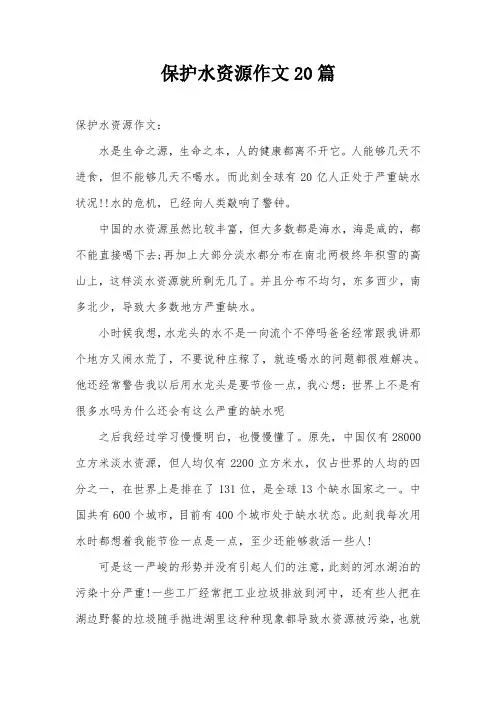 保护水资源作文20篇

保护水资源作文:

水是生命之源，生命之本，人的健康都离不开它。人能够几天不进食，但不能够几天不喝水。而此刻全球有20亿人正处于严重缺水状况!!水的危机，已经向人类敲响了警钟。

中国的水资源虽然比较丰富，但大多数都是海水，海是咸的，都不能直接喝下去;再加上大部分淡水都分布在南北两极终年积雪的高山上，这样淡水资源就所剩无几了。并且分布不均匀，东多西少，南多北少，导致大多数地方严重缺水。

小时候我想,水龙头的水不是一向流个不停吗爸爸经常跟我讲那个地方又闹水荒了，不要说种庄稼了，就连喝水的问题都很难解决。他还经常警告我以后用水龙头是要节俭一点，我心想:世界上不是有很多水吗为什么还会有这么严重的缺水呢

之后我经过学习慢慢明白，也慢慢懂了。原先，中国仅有28000立方米淡水资源，但人均仅有2200立方米水，仅占世界的人均的四分之一，在世界上是排在了131位，是全球13个缺水国家之一。中国共有600个城市，目前有400个城市处于缺水状态。此刻我每次用水时都想着我能节俭一点是一点，至少还能够救活一些人!

可是这一严峻的形势并没有引起人们的注意，此刻的河水湖泊的污染十分严重!一些工厂经常把工业垃圾排放到河中，还有些人把在湖边野餐的垃圾随手抛进湖里这种种现象都导致水资源被污染，也就